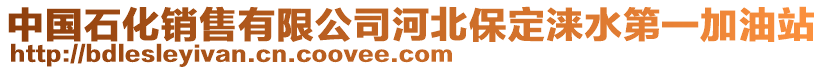 中国石化销售有限公司河北保定涞水第一加油站
http://bdlesleyivan.cn.coovee.com